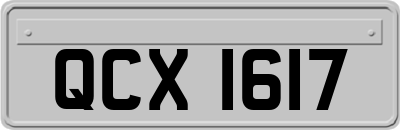 QCX 1617